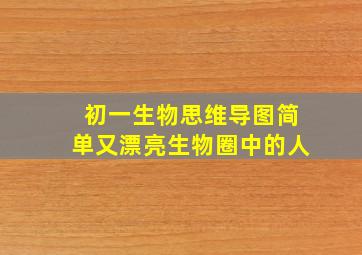 初一生物思维导图简单又漂亮生物圈中的人